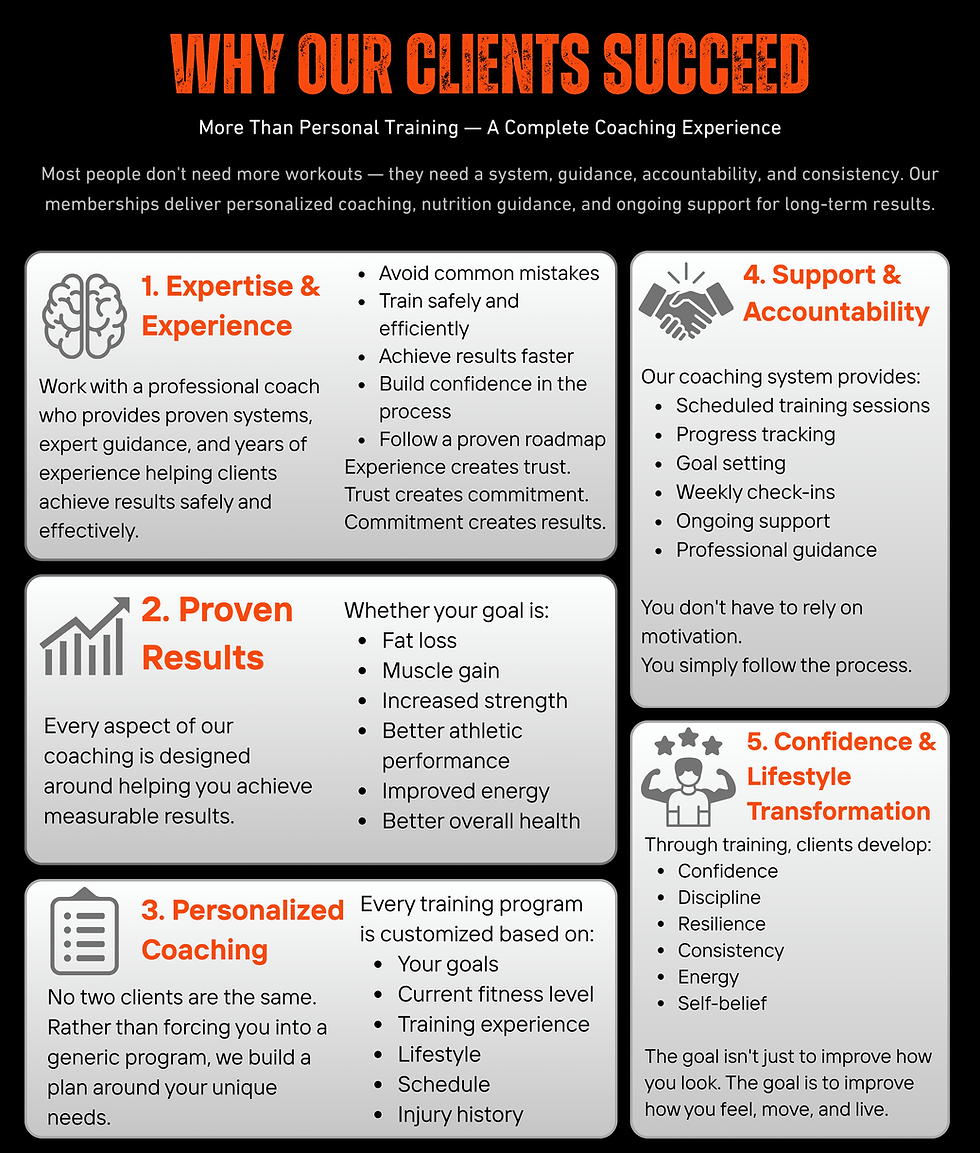 WHY OUR CLIENTS SUCCEED

More Than Personal Training — A Complete Coaching Experience

Most people don't need more workouts — they need a system, guidance, accountability, and consistency. Our memberships deliver personalized coaching, nutrition guidance, and ongoing support for long-term results.

1. Expertise & Experience

Work with a professional coach who provides proven systems, expert guidance, and years of experience helping clients achieve results safely and effectively.

• Avoid common mistakes
• Train safely and efficiently
• Achieve results faster
• Build confidence in the process
• Follow a proven roadmap

Experience creates trust.
Trust creates commitment.
Commitment creates results.

2. Proven Results

Every aspect of our coaching is designed around helping you achieve measurable results.

Whether your goal is:
• Fat loss
• Muscle gain
• Increased strength
• Better athletic performance
• Improved energy
• Better overall health

3. Personalized Coaching

No two clients are the same. Rather than forcing you into a generic program, we build a plan around your unique needs.

Every training program is customized based on:
• Your goals
• Current fitness level
• Training experience
• Lifestyle
• Schedule
• Injury history

4. Support & Accountability

Our coaching system provides:
• Scheduled training sessions
• Progress tracking
• Goal setting
• Weekly check-ins
• Ongoing support
• Professional guidance

You don't have to rely on motivation.
You simply follow the process.

5. Confidence & Lifestyle Transformation

Through training, clients develop:
• Confidence
• Discipline
• Resilience
• Consistency
• Energy
• Self-belief

The goal isn't just to improve how you look. The goal is to improve how you feel, move, and live.